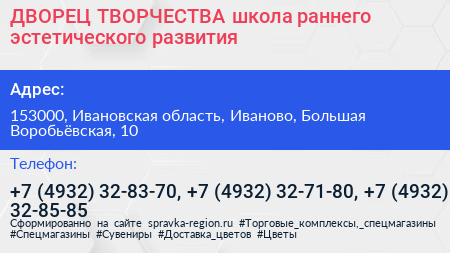 ДВОРЕЦ ТВОРЧЕСТВА школа раннего эстетического развития

Адрес:

153000, Ивановская область, Иваново, Большая Воробьёвская, 10

Телефон:

+7 (4932) 32-83-70, +7 (4932) 32-71-80, +7 (4932) 32-85-85

Сформированно на сайте spravka-region.ru #Торговые_комплексы,_спецмагазины #Спецмагазины #Сувениры #Доставка_цветов #Цветы